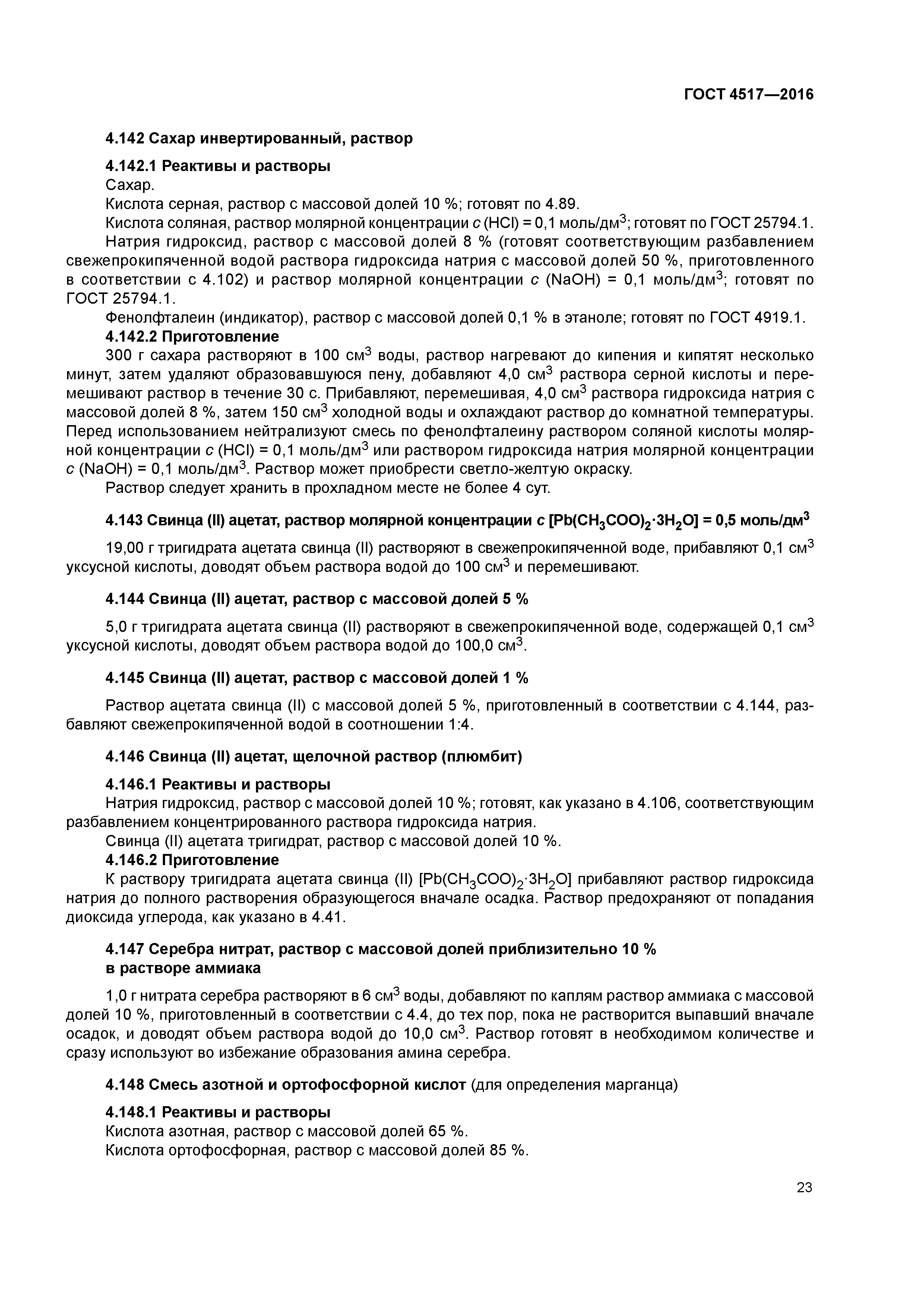 ГОСТ 4517—2016

4.142 Сахар инвертированный, раствор

4.142.1 Реактивы и растворы
Сахар.
Кислота серная, раствор с массовой долей 10 %; готовят по 4.89.
Кислота соляная, раствор молярной концентрации $c$ (HCl) = 0,1 моль/дм$^3$; готовят по ГОСТ 25794.1.
Натрия гидроксид, раствор с массовой долей 8 % (готовят соответствующим разбавлением свежепрокипяченной водой раствора гидроксида натрия с массовой долей 50 %, приготовленного в соответствии с 4.102) и раствор молярной концентрации $c$ (NaOH) = 0,1 моль/дм$^3$; готовят по ГОСТ 25794.1.
Фенолфталеин (индикатор), раствор с массовой долей 0,1 % в этаноле; готовят по ГОСТ 4919.1.
4.142.2 Приготовление
300 г сахара растворяют в 100 см$^3$ воды, раствор нагревают до кипения и кипятят несколько минут, затем удаляют образовавшуюся пену, добавляют 4,0 см$^3$ раствора серной кислоты и перемешивают раствор в течение 30 с. Прибавляют, перемешивая, 4,0 см$^3$ раствора гидроксида натрия с массовой долей 8 %, затем 150 см$^3$ холодной воды и охлаждают раствор до комнатной температуры. Перед использованием нейтрализуют смесь по фенолфталеину раствором соляной кислоты молярной концентрации $c$ (HCl) = 0,1 моль/дм$^3$ или раствором гидроксида натрия молярной концентрации $c$ (NaOH) = 0,1 моль/дм$^3$. Раствор может приобрести светло-желтую окраску.
Раствор следует хранить в прохладном месте не более 4 сут.

4.143 Свинца (II) ацетат, раствор молярной концентрации $c$ [$Pb(CH_3COO)_2 \cdot 3H_2O$] = 0,5 моль/дм$^3$

19,00 г тригидрата ацетата свинца (II) растворяют в свежепрокипяченной воде, прибавляют 0,1 см$^3$ уксусной кислоты, доводят объем раствора водой до 100 см$^3$ и перемешивают.

4.144 Свинца (II) ацетат, раствор с массовой долей 5 %

5,0 г тригидрата ацетата свинца (II) растворяют в свежепрокипяченной воде, содержащей 0,1 см$^3$ уксусной кислоты, доводят объем раствора водой до 100,0 см$^3$.

4.145 Свинца (II) ацетат, раствор с массовой долей 1 %

Раствор ацетата свинца (II) с массовой долей 5 %, приготовленный в соответствии с 4.144, разбавляют свежепрокипяченной водой в соотношении 1:4.

4.146 Свинца (II) ацетат, щелочной раствор (плюмбит)

4.146.1 Реактивы и растворы
Натрия гидроксид, раствор с массовой долей 10 %; готовят, как указано в 4.106, соответствующим разбавлением концентрированного раствора гидроксида натрия.
Свинца (II) ацетата тригидрат, раствор с массовой долей 10 %.
4.146.2 Приготовление
К раствору тригидрата ацетата свинца (II) [$Pb(CH_3COO)_2 \cdot 3H_2O$] прибавляют раствор гидроксида натрия до полного растворения образующегося вначале осадка. Раствор предохраняют от попадания диоксида углерода, как указано в 4.41.

4.147 Серебра нитрат, раствор с массовой долей приблизительно 10 % в растворе аммиака

1,0 г нитрата серебра растворяют в 6 см$^3$ воды, добавляют по каплям раствор аммиака с массовой долей 10 %, приготовленный в соответствии с 4.4, до тех пор, пока не растворится выпавший вначале осадок, и доводят объем раствора водой до 10,0 см$^3$. Раствор готовят в необходимом количестве и сразу используют во избежание образования амина серебра.

4.148 Смесь азотной и ортофосфорной кислот (для определения марганца)

4.148.1 Реактивы и растворы
Кислота азотная, раствор с массовой долей 65 %.
Кислота ортофосфорная, раствор с массовой долей 85 %.

23